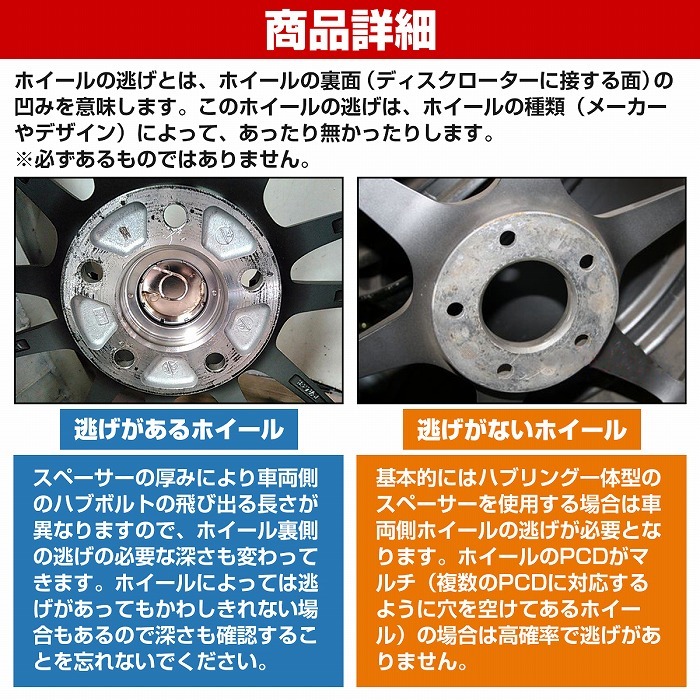 商品詳細

ホイールの逃げとは、ホイールの裏面（ディスクローターに接する面）の凹みを意味します。このホイールの逃げは、ホイールの種類（メーカーやデザイン）によって、あったり無かったりします。
※必ずあるものではありません。

逃げがあるホイール

スペーサーの厚みにより車両側のハブボルトの飛び出る長さが異なりますので、ホイール裏側の逃げの必要な深さも変わってきます。ホイールによっては逃げがあってもかわしきれない場合もあるので深さも確認することを忘れないでください。

逃げがないホイール

基本的にはハブリング一体型のスペーサーを使用する場合は車両側ホイールの逃げが必要となります。ホイールのPCDがマルチ（複数のPCDに対応するように穴を空けてあるホイール）の場合は高確率で逃げがありません。